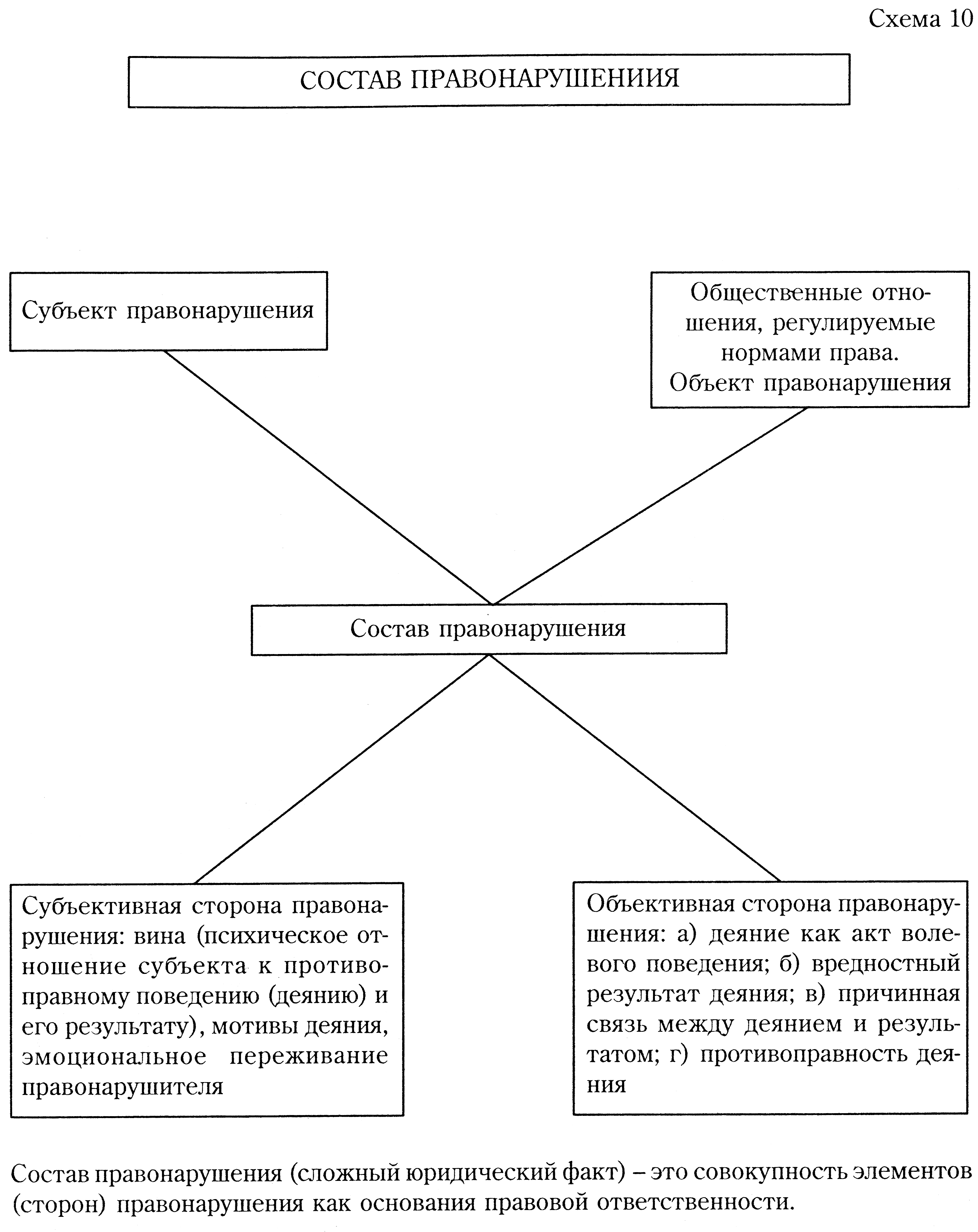 Схема 10

СОСТАВ ПРАВОНАРУШЕНИИЯ

Субъект правонарушения

Общественные отношения, регулируемые нормами права. Объект правонарушения

Состав правонарушения

Субъективная сторона правонарушения: вина (психическое отношение субъекта к противоправному поведению (деянию) и его результату), мотивы деяния, эмоциональное переживание правонарушителя

Объективная сторона правонарушения: а) деяние как акт волевого поведения; б) вредностный результат деяния; в) причинная связь между деянием и результатом; г) противоправность деяния

Состав правонарушения (сложный юридический факт) – это совокупность элементов (сторон) правонарушения как основания правовой ответственности.